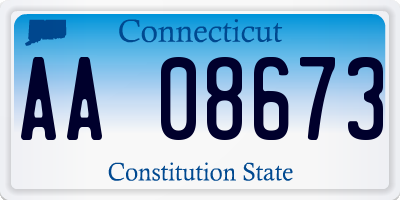 Connecticut

AA 08673

Constitution State